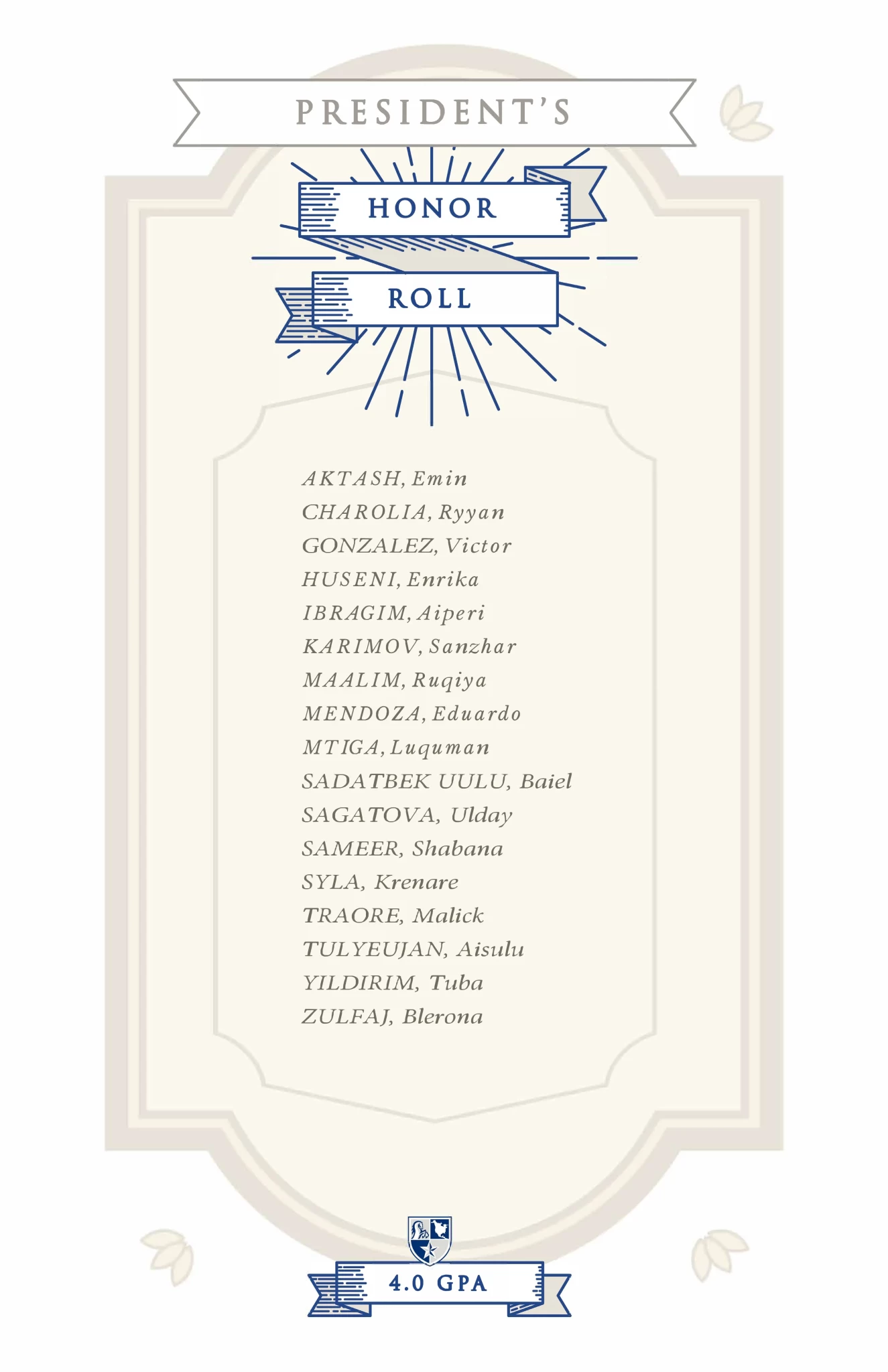 PRESIDENT'S

HONOR

ROLL

AKTASH, Emin
CHAROLIA, Ryyan
GONZALEZ, Victor
HUSENI, Enrika
IBRAGIM, Aiperi
KARIMOV, Sanzhar
MAALIM, Ruqiya
MENDOZA, Eduardo
MTIGA, Luquman
SADATBEK UULU, Baiel
SAGATOVA, Ulday
SAMEER, Shabana
SYLA, Krenare
TRAORE, Malick
TULYEUJAN, Aisulu
YILDIRIM, Tuba
ZULFAJ, Blerona

4.0 GPA